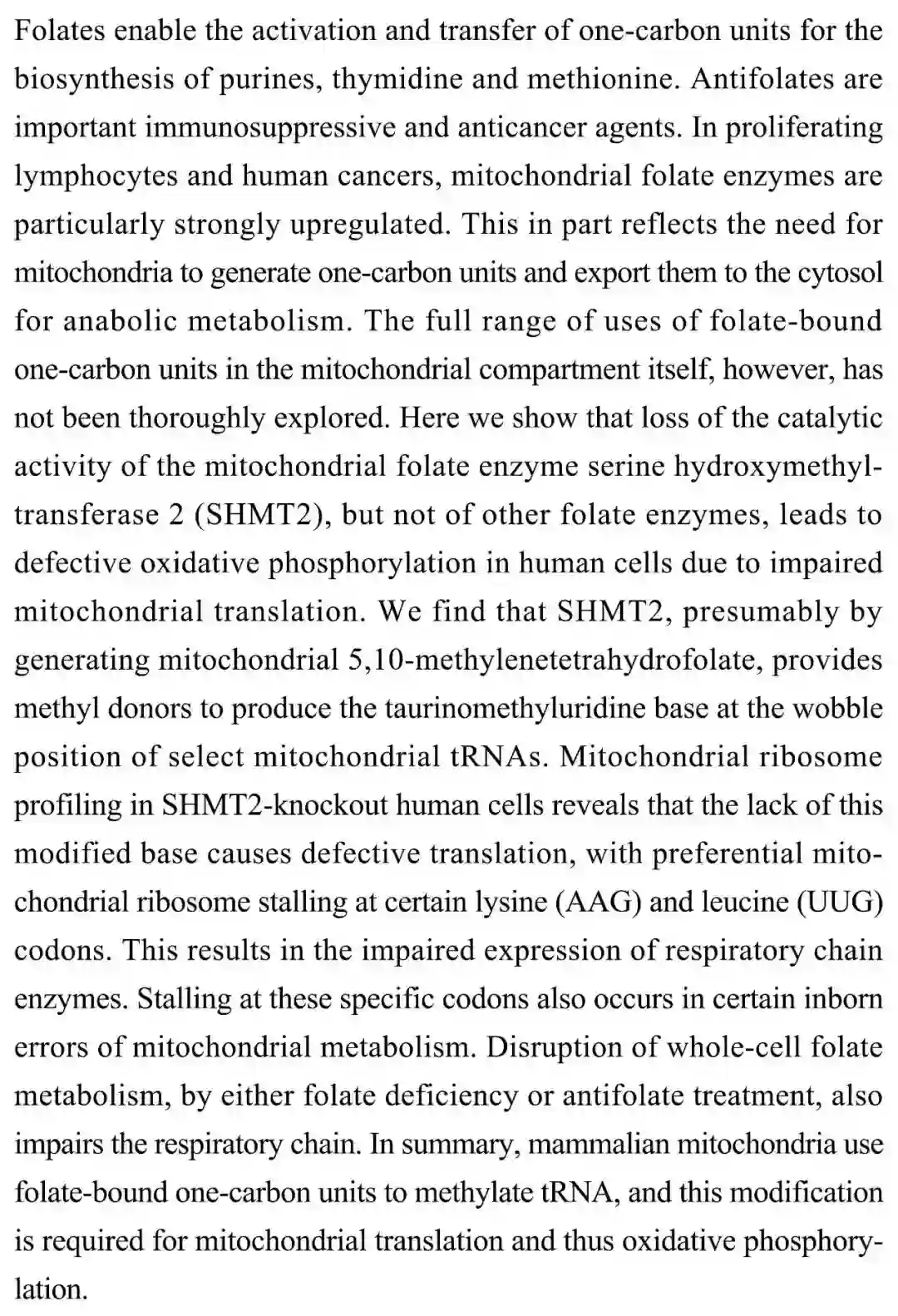 Folates enable the activation and transfer of one-carbon units for the biosynthesis of purines, thymidine and methionine. Antifolates are important immunosuppressive and anticancer agents. In proliferating lymphocytes and human cancers, mitochondrial folate enzymes are particularly strongly upregulated. This in part reflects the need for mitochondria to generate one-carbon units and export them to the cytosol for anabolic metabolism. The full range of uses of folate-bound one-carbon units in the mitochondrial compartment itself, however, has not been thoroughly explored. Here we show that loss of the catalytic activity of the mitochondrial folate enzyme serine hydroxymethyltransferase 2 (SHMT2), but not of other folate enzymes, leads to defective oxidative phosphorylation in human cells due to impaired mitochondrial translation. We find that SHMT2, presumably by generating mitochondrial 5,10-methylenetetrahydrofolate, provides methyl donors to produce the taurinomethyluridine base at the wobble position of select mitochondrial tRNAs. Mitochondrial ribosome profiling in SHMT2-knockout human cells reveals that the lack of this modified base causes defective translation, with preferential mitochondrial ribosome stalling at certain lysine (AAG) and leucine (UUG) codons. This results in the impaired expression of respiratory chain enzymes. Stalling at these specific codons also occurs in certain inborn errors of mitochondrial metabolism. Disruption of whole-cell folate metabolism, by either folate deficiency or antifolate treatment, also impairs the respiratory chain. In summary, mammalian mitochondria use folate-bound one-carbon units to methylate tRNA, and this modification is required for mitochondrial translation and thus oxidative phosphorylation.